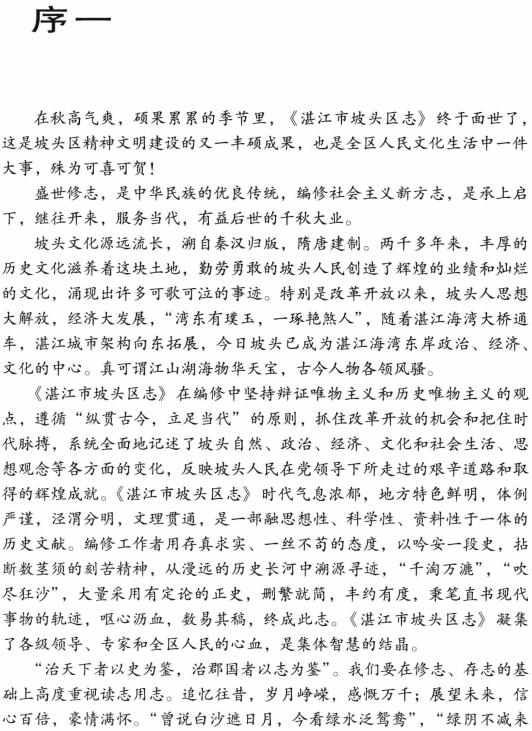 序一

在秋高气爽，硕果累累的季节里，《湛江市坡头区志》终于面世了，这是坡头区精神文明建设的又一丰硕成果，也是全区人民文化生活中一件大事，殊为可喜可贺！

盛世修志，是中华民族的优良传统，编修社会主义新方志，是承上启下，继往开来，服务当代，有益后世的千秋大业。

坡头文化源远流长，溯自秦汉归版，隋唐建制。两千多年来，丰厚的历史文化滋养着这块土地，勤劳勇敢的坡头人民创造了辉煌的业绩和灿烂的文化，涌现出许多可歌可泣的事迹。特别是改革开放以来，坡头人思想大解放，经济大发展，“湾东有璞玉，一琢艳煞人”，随着湛江海湾大桥通车，湛江城市架构向东拓展，今日坡头已成为湛江海湾东岸政治、经济、文化的中心。真可谓江山湖海物华天宝，古今人物各领风骚。

《湛江市坡头区志》在编修中坚持辩证唯物主义和历史唯物主义的观点，遵循“纵贯古今，立足当代”的原则，抓住改革开放的机会和把住时代脉搏，系统全面地记述了坡头自然、政治、经济、文化和社会生活、思想观念等各方面的变化，反映坡头人民在党领导下所走过的艰辛道路和取得的辉煌成就。《湛江市坡头区志》时代气息浓郁，地方特色鲜明，体例严谨，泾渭分明，文理贯通，是一部融思想性、科学性、资料性于一体的历史文献。编修工作者用存真求实、一丝不苟的态度，以吟安一段史，拈断数茎须的刻苦精神，从漫远的历史长河中溯源寻迹，“千淘万漉”，“吹尽狂沙”，大量采用有定论的正史，删繁就简，丰约有度，秉笔直书现代事物的轨迹，呕心沥血，数易其稿，终成此志。《湛江市坡头区志》凝集了各级领导、专家和全区人民的心血，是集体智慧的结晶。

“治天下者以史为鉴，治郡国者以志为鉴”。我们要在修志、存志的基础上高度重视读志用志。追忆往昔，岁月峥嵘，感慨万千；展望未来，信心百倍，豪情满怀。“曾说白沙遮日月，今看绿水泛鸳鸯”，“绿阴不减来